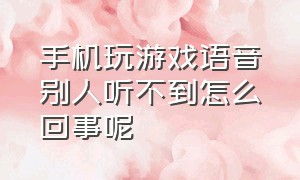 手机玩游戏语音别人听不到怎么回事呢